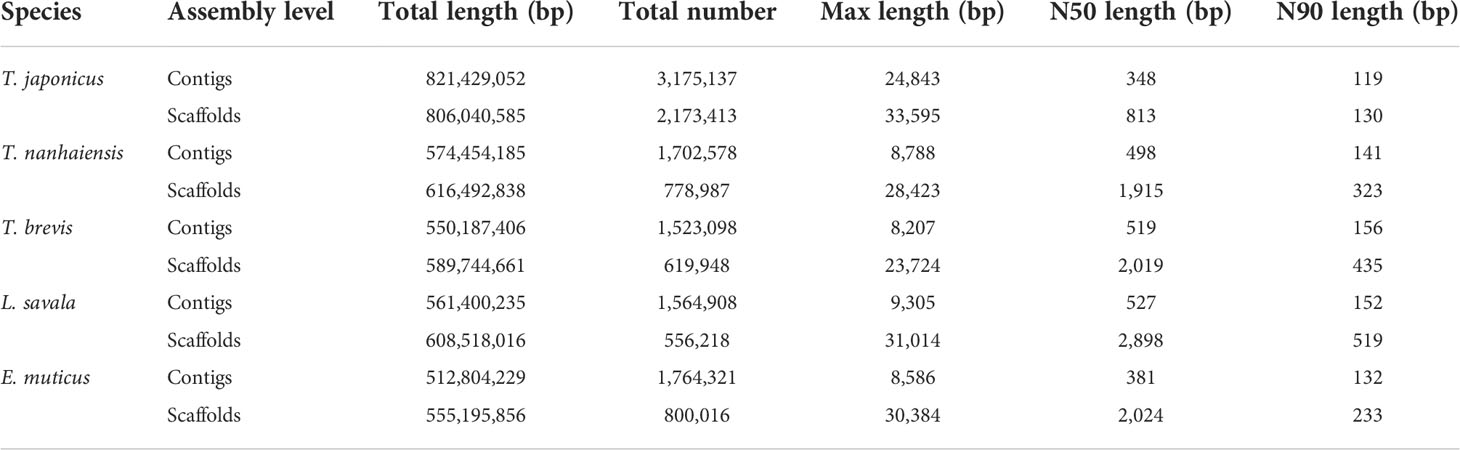 | Species | Assembly level | Total length (bp) | Total number | Max length (bp) | N50 length (bp) | N90 length (bp) |
|---|---|---|---|---|---|---|
| T. japonicus | Contigs | 821,429,052 | 3,175,137 | 24,843 | 348 | 119 |
| | Scaffolds | 806,040,585 | 2,173,413 | 33,595 | 813 | 130 |
| T. nanhaiensis | Contigs | 574,454,185 | 1,702,578 | 8,788 | 498 | 141 |
| | Scaffolds | 616,492,838 | 778,987 | 28,423 | 1,915 | 323 |
| T. brevis | Contigs | 550,187,406 | 1,523,098 | 8,207 | 519 | 156 |
| | Scaffolds | 589,744,661 | 619,948 | 23,724 | 2,019 | 435 |
| L. savala | Contigs | 561,400,235 | 1,564,908 | 9,305 | 527 | 152 |
| | Scaffolds | 608,518,016 | 556,218 | 31,014 | 2,898 | 519 |
| E. muticus | Contigs | 512,804,229 | 1,764,321 | 8,586 | 381 | 132 |
| | Scaffolds | 555,195,856 | 800,016 | 30,384 | 2,024 | 233 |